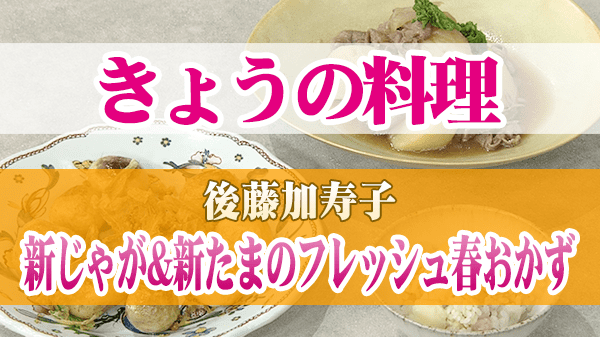 きょうの料理

後藤加寿子

新じゃが&新たまのフレッシュ春おかず